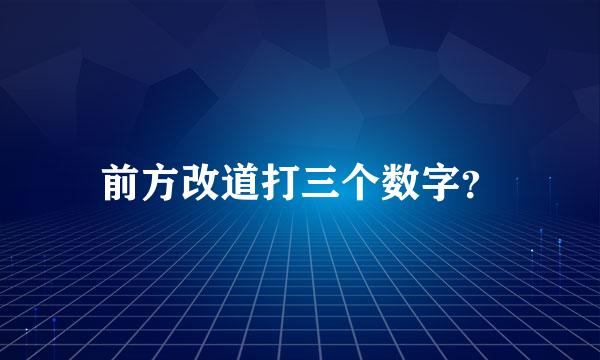 前方改道打三个数字?